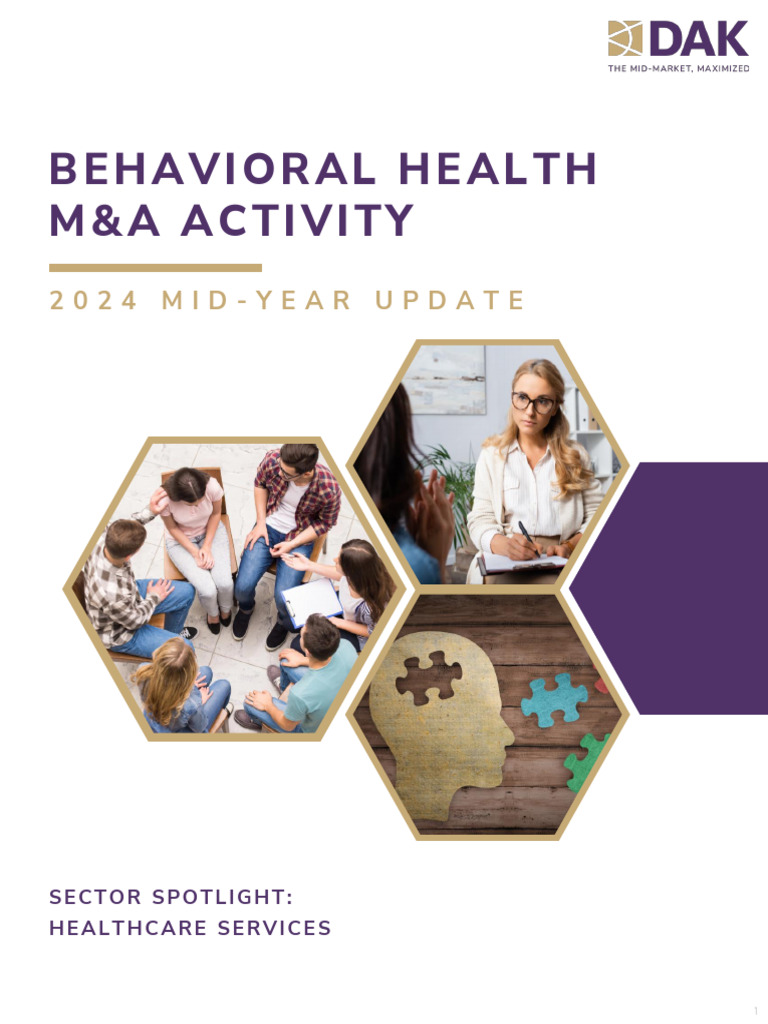 DAK
THE MID-MARKET, MAXIMIZED

BEHAVIORAL HEALTH
M&A ACTIVITY

2024 MID-YEAR UPDATE

SECTOR SPOTLIGHT:
HEALTHCARE SERVICES

1